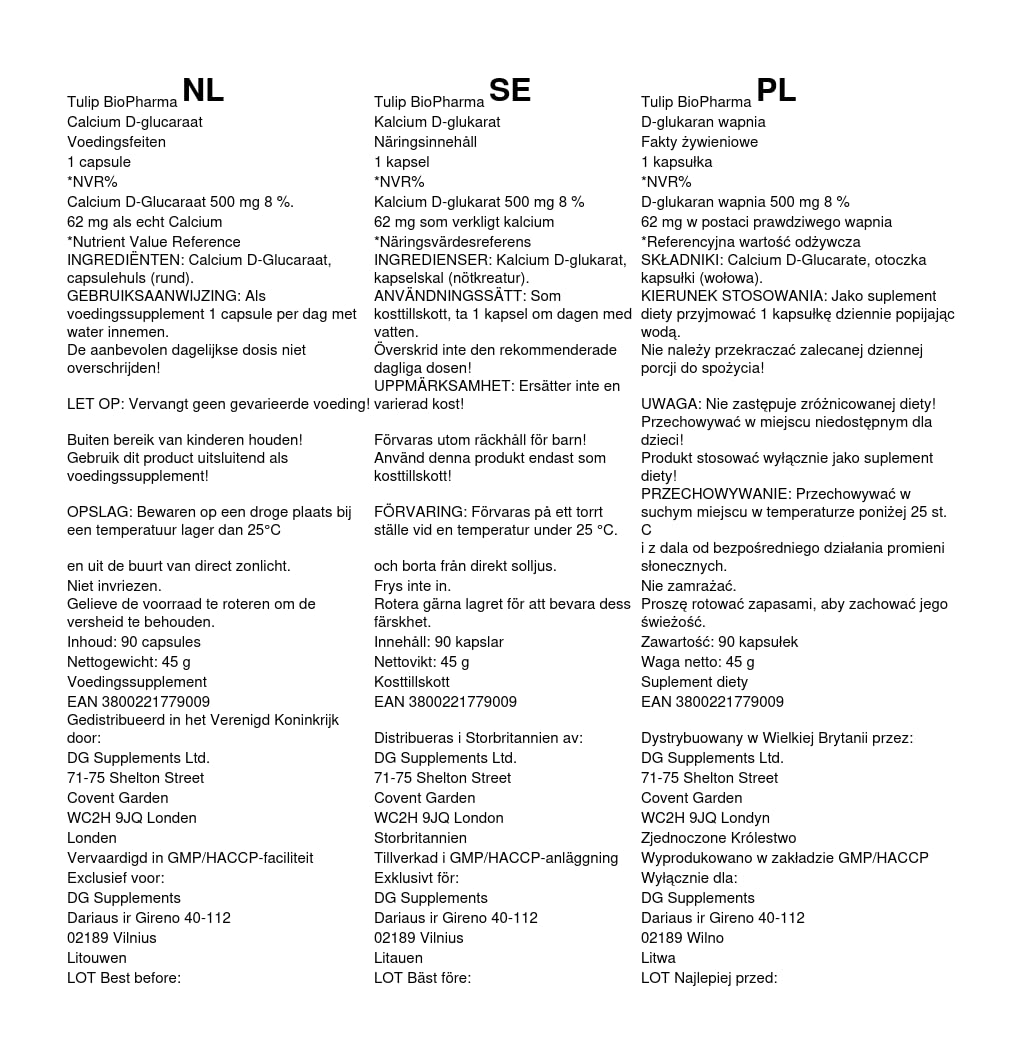 Tulip BioPharma NL
Calcium D-glucaraat
Voedingsfeiten
1 capsule
*NVR%
Calcium D-Glucaraat 500 mg 8 %.
62 mg als echt Calcium
*Nutrient Value Reference
INGREDIËNTEN: Calcium D-Glucaraat, capsulehuls (rund).
GEBRUIKSAANWIJZING: Als voedingssupplement 1 capsule per dag met water innemen.
De aanbevolen dagelijkse dosis niet overschrijden!

LET OP: Vervangt geen gevarieerde voeding!

Buiten bereik van kinderen houden!
Gebruik dit product uitsluitend als voedingssupplement!

OPSLAG: Bewaren op een droge plaats bij een temperatuur lager dan 25°C

en uit de buurt van direct zonlicht.
Niet invriezen.
Gelieve de voorraad te roteren om de versheid te behouden.
Inhoud: 90 capsules
Nettogewicht: 45 g
Voedingssupplement
EAN 3800221779009
Gedistribueerd in het Verenigd Koninkrijk door:
DG Supplements Ltd.
71-75 Shelton Street
Covent Garden
WC2H 9JQ Londen
Londen
Vervaardigd in GMP/HACCP-faciliteit
Exclusief voor:
DG Supplements
Dariaus ir Gireno 40-112
02189 Vilnius
Litouwen
LOT Best before:

Tulip BioPharma SE
Kalcium D-glukarat
Näringsinnehåll
1 kapsel
*NVR%
Kalcium D-glukarat 500 mg 8 %
62 mg som verkligt kalcium
*Näringsvärdesreferens
INGREDIENSER: Kalcium D-glukarat, kapselskal (nötkreatur).
ANVÄNDNINGSSÄTT: Som kosttillskott, ta 1 kapsel om dagen med vatten.
Överskrid inte den rekommenderade dagliga dosen!
UPPMÄRKSAMHET: Ersätter inte en varierad kost!

Förvaras utom räckhåll för barn!
Använd denna produkt endast som kosttillskott!

FÖRVARING: Förvaras på ett torrt ställe vid en temperatur under 25 °C.

och borta från direkt solljus.
Frys inte in.
Rotera gärna lagret för att bevara dess färskhet.
Innehåll: 90 kapslar
Nettovikt: 45 g
Kosttillskott
EAN 3800221779009

Distribueras i Storbritannien av:
DG Supplements Ltd.
71-75 Shelton Street
Covent Garden
WC2H 9JQ London
Storbritannien
Tillverkad i GMP/HACCP-anläggning
Exklusivt för:
DG Supplements
Dariaus ir Gireno 40-112
02189 Vilnius
Litauen
LOT Bäst före:

Tulip BioPharma PL
D-glukaran wapnia
Fakty żywieniowe
1 kapsułka
*NVR%
D-glukaran wapnia 500 mg 8 %
62 mg w postaci prawdziwego wapnia
*Referencyjna wartość odżywcza
SKŁADNIKI: Calcium D-Glucarate, otoczka kapsułki (wołowa).
KIERUNEK STOSOWANIA: Jako suplement diety przyjmować 1 kapsułkę dziennie popijając wodą.
Nie należy przekraczać zalecanej dziennej porcji do spożycia!

UWAGA: Nie zastępuje zróżnicowanej diety!
Przechowywać w miejscu niedostępnym dla dzieci!
Produkt stosować wyłącznie jako suplement diety!
PRZECHOWYWANIE: Przechowywać w suchym miejscu w temperaturze poniżej 25 st. C
i z dala od bezpośredniego działania promieni słonecznych.
Nie zamrażać.
Proszę rotować zapasami, aby zachować jego świeżość.
Zawartość: 90 kapsułek
Waga netto: 45 g
Suplement diety
EAN 3800221779009

Dystrybuowany w Wielkiej Brytanii przez:
DG Supplements Ltd.
71-75 Shelton Street
Covent Garden
WC2H 9JQ Londyn
Zjednoczone Królestwo
Wyprodukowano w zakładzie GMP/HACCP
Wyłącznie dla:
DG Supplements
Dariaus ir Gireno 40-112
02189 Wilno
Litwa
LOT Najlepiej przed: